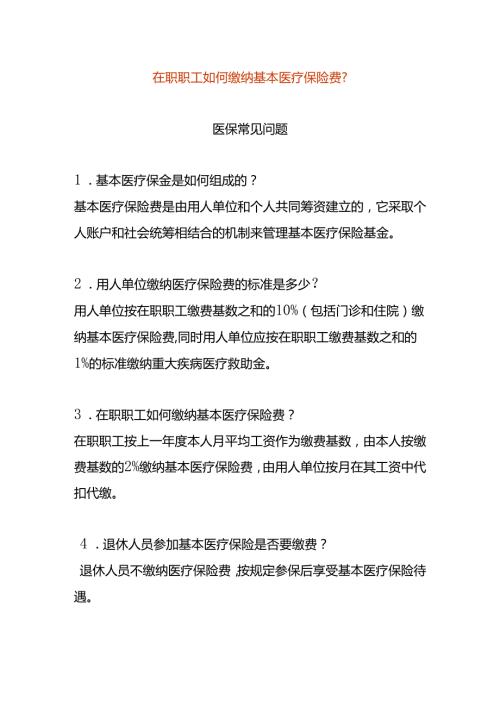 在职职工如何缴纳基本医疗保险费?

医保常见问题

1．基本医疗保金是如何组成的？
基本医疗保险费是由用人单位和个人共同筹资建立的，它采取个人账户和社会统筹相结合的机制来管理基本医疗保险基金。

2．用人单位缴纳医疗保险费的标准是多少？
用人单位按在职职工缴费基数之和的10%（包括门诊和住院）缴纳基本医疗保险费,同时用人单位应按在职职工缴费基数之和的1%的标准缴纳重大疾病医疗救助金。

3．在职职工如何缴纳基本医疗保险费？
在职职工按上一年度本人月平均工资作为缴费基数，由本人按缴费基数的2%缴纳基本医疗保险费，由用人单位按月在其工资中代扣代缴。

4．退休人员参加基本医疗保险是否要缴费？
退休人员不缴纳医疗保险费,按规定参保后享受基本医疗保险待遇。